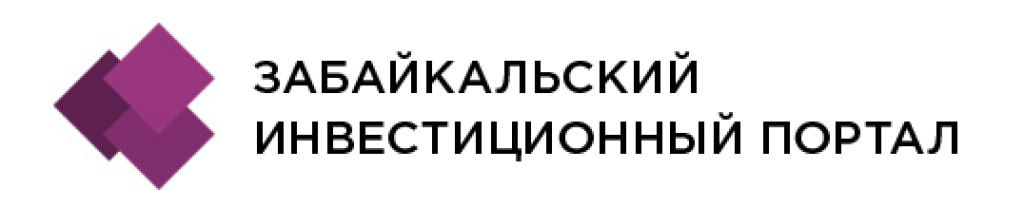 ЗАБАЙКАЛЬСКИЙ
ИНВЕСТИЦИОННЫЙ ПОРТАЛ